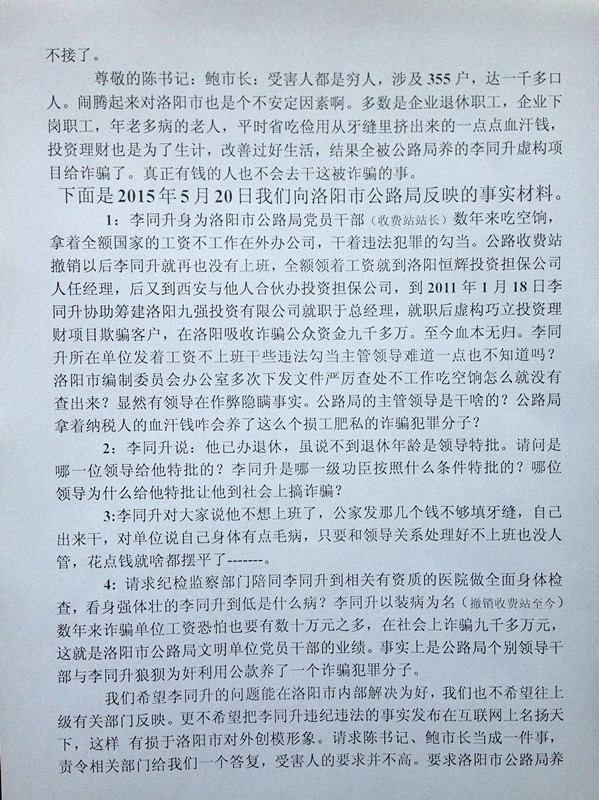 不接了。

尊敬的陈书记：鲍市长：受害人都是穷人，涉及355户，达一千多口人。闹腾起来对洛阳市也是个不安定因素啊。多数是企业退休职工，企业下岗职工，年老多病的老人，平时省吃俭用从牙缝里挤出来的一点点血汗钱，投资理财也是为了生计，改善过好生活，结果全被公路局养的李同升虚构项目给诈骗了。真正有钱的人也不会去干这被诈骗的事。

下面是2015年5月20日我们向洛阳市公路局反映的事实材料。

1：李同升身为洛阳市公路局党员干部（收费站站长）数年来吃空饷，拿着全额国家的工资不工作在外办公司，干着违法犯罪的勾当。公路收费站撤销以后李同升就再也没有上班，全额领着工资就到洛阳恒辉投资担保公司人任经理，后又到西安与他人合伙办投资担保公司，到2011年1月18日李同升协助筹建洛阳九强投资有限公司就职于总经理，就职后虚构巧立投资理财项目欺骗客户，在洛阳吸收诈骗公众资金九千多万。至今血本无归。李同升所在单位发着工资不上班干些违法勾当主管领导难道一点也不知道吗？洛阳市编制委员会办公室多次下发文件严厉查处不工作吃空饷怎么就没有查出来？显然有领导在作弊隐瞒事实。公路局的主管领导是干啥的？公路局拿着纳税人的血汗钱咋会养了这么个损工肥私的诈骗犯罪分子？

2：李同升说：他已办退休，虽说不到退休年龄是领导特批。请问是哪一位领导给他特批的？李同升是哪一级功臣按照什么条件特批的？哪位领导为什么给他特批让他到社会上搞诈骗？

3:李同升对大家说他不想上班了，公家发那几个钱不够填牙缝，自己出来干，对单位说自己身体有点毛病，只要和领导关系处理好不上班也没人管，花点钱就啥都摆平了-------。

4：请求纪检监察部门陪同李同升到相关有资质的医院做全面身体检查，看身强体壮的李同升到低是什么病？李同升以装病为名（撤销收费站至今）数年来诈骗单位工资恐怕也要有数十万元之多，在社会上诈骗九千多万元，这就是洛阳市公路局文明单位党员干部的业绩。事实上是公路局个别领导干部与李同升狼狈为奸利用公款养了一个诈骗犯罪分子。

我们希望李同升的问题能在洛阳市内部解决为好，我们也不希望往上级有关部门反映。更不希望把李同升违纪违法的事实发布在互联网上名扬天下，这样 有损于洛阳市对外创模形象。请求陈书记、鲍市长当成一件事，责令相关部门给我们一个答复，受害人的要求并不高。要求洛阳市公路局养